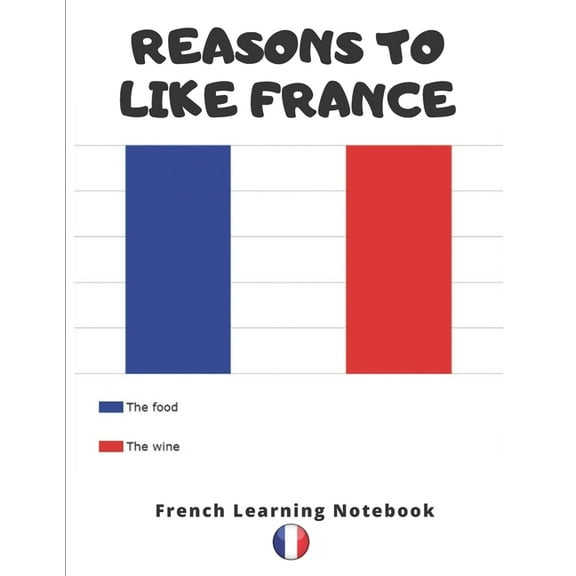 REASONS TO LIKE FRANCE

The food

The wine

French Learning Notebook